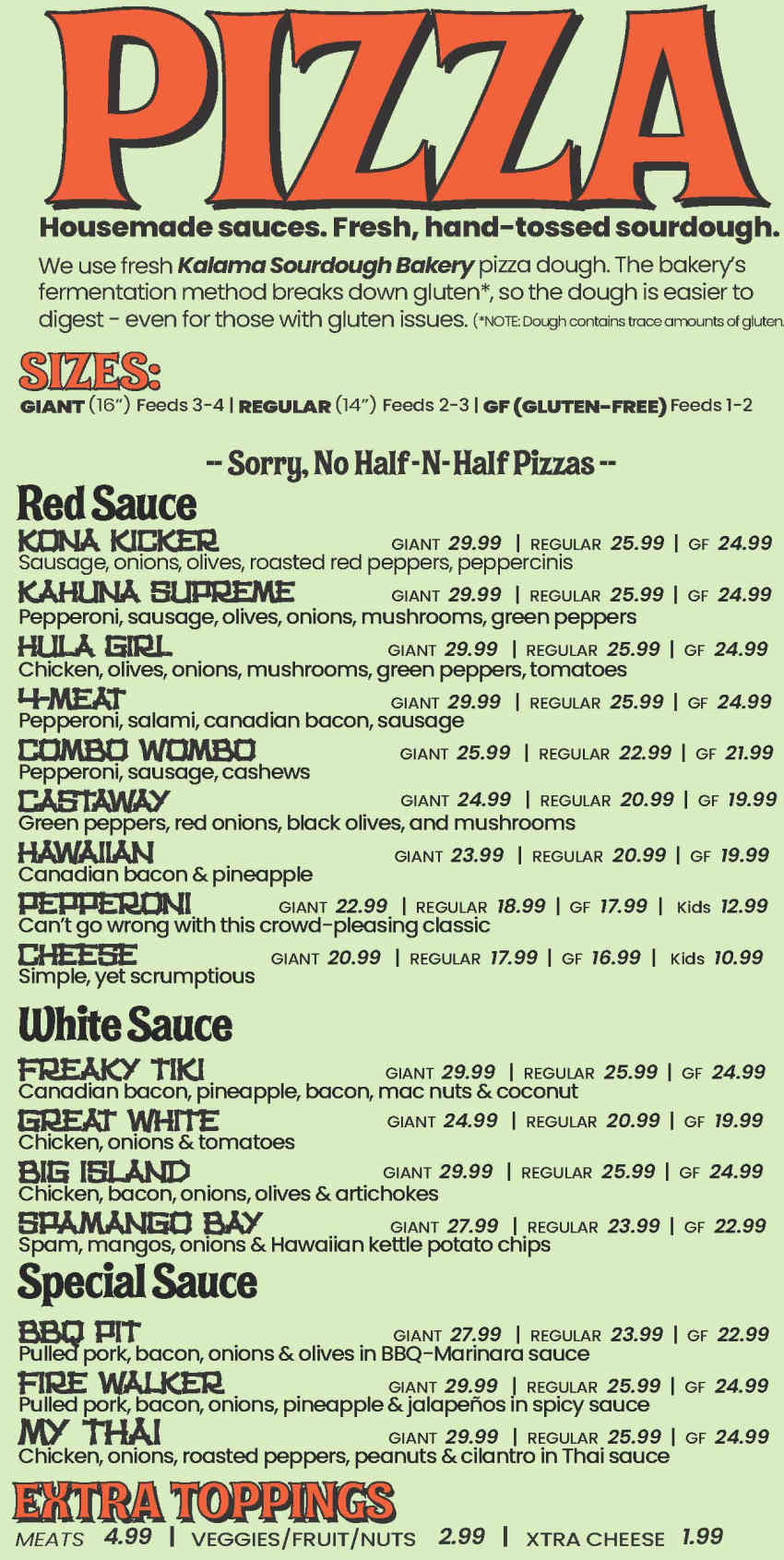 PIZZA

Housemade sauces. Fresh, hand-tossed sourdough.

We use fresh Kalama Sourdough Bakery pizza dough. The bakery's fermentation method breaks down gluten*, so the dough is easier to digest - even for those with gluten issues. (*NOTE: Dough contains trace amounts of gluten.

SIZES:
GIANT (16") Feeds 3-4 | REGULAR (14") Feeds 2-3 | GF (GLUTEN-FREE) Feeds 1-2

-- Sorry, No Half-N-Half Pizzas --

Red Sauce

KONA KICKER GIANT 29.99 | REGULAR 25.99 | GF 24.99
Sausage, onions, olives, roasted red peppers, peppercinis

KAHUNA SUPREME GIANT 29.99 | REGULAR 25.99 | GF 24.99
Pepperoni, sausage, olives, onions, mushrooms, green peppers

HULA GIRL GIANT 29.99 | REGULAR 25.99 | GF 24.99
Chicken, olives, onions, mushrooms, green peppers, tomatoes

4-MEAT GIANT 29.99 | REGULAR 25.99 | GF 24.99
Pepperoni, salami, canadian bacon, sausage

COMBO WOMBO GIANT 25.99 | REGULAR 22.99 | GF 21.99
Pepperoni, sausage, cashews

CASTAWAY GIANT 24.99 | REGULAR 20.99 | GF 19.99
Green peppers, red onions, black olives, and mushrooms

HAWAIIAN GIANT 23.99 | REGULAR 20.99 | GF 19.99
Canadian bacon & pineapple

PEPPERONI GIANT 22.99 | REGULAR 18.99 | GF 17.99 | Kids 12.99
Can't go wrong with this crowd-pleasing classic

CHEESE GIANT 20.99 | REGULAR 17.99 | GF 16.99 | Kids 10.99
Simple, yet scrumptious

White Sauce

FREAKY TIKI GIANT 29.99 | REGULAR 25.99 | GF 24.99
Canadian bacon, pineapple, bacon, mac nuts & coconut

GREAT WHITE GIANT 24.99 | REGULAR 20.99 | GF 19.99
Chicken, onions & tomatoes

BIG ISLAND GIANT 29.99 | REGULAR 25.99 | GF 24.99
Chicken, bacon, onions, olives & artichokes

SPAMANGO BAY GIANT 27.99 | REGULAR 23.99 | GF 22.99
Spam, mangos, onions & Hawaiian kettle potato chips

Special Sauce

BBQ PIT GIANT 27.99 | REGULAR 23.99 | GF 22.99
Pulled pork, bacon, onions & olives in BBQ-Marinara sauce

FIRE WALKER GIANT 29.99 | REGULAR 25.99 | GF 24.99
Pulled pork, bacon, onions, pineapple & jalapeños in spicy sauce

MY THAI GIANT 29.99 | REGULAR 25.99 | GF 24.99
Chicken, onions, roasted peppers, peanuts & cilantro in Thai sauce

EXTRA TOPPINGS
MEATS 4.99 | VEGGIES/FRUIT/NUTS 2.99 | XTRA CHEESE 1.99